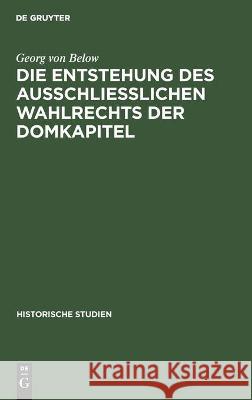 DE GRUYTER

Georg von Below

DIE ENTSTEHUNG DES AUSSCHLIESSLICHEN WAHLRECHTS DER DOMKAPITEL

HISTORISCHE STUDIEN

DE G

Kraina Książek